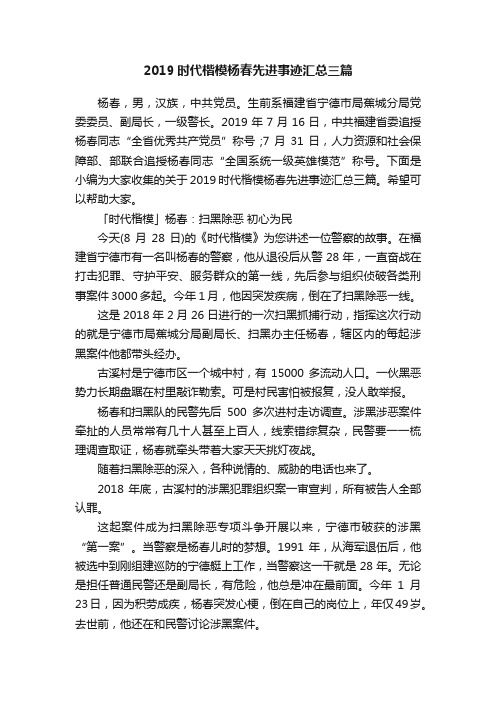 2019 时代楷模杨春先进事迹汇总三篇

杨春，男，汉族，中共党员。生前系福建省宁德市局蕉城分局党委委员、副局长，一级警长。2019 年 7 月 16 日，中共福建省委追授杨春同志“全省优秀共产党员”称号；7 月 31 日，人力资源和社会保障部、部联合追授杨春同志“全国系统一级英雄模范”称号。下面是小编为大家收集的关于 2019 时代楷模杨春先进事迹汇总三篇。希望可以帮助大家。

「时代楷模」杨春：扫黑除恶 初心为民

今天(8 月 28 日)的《时代楷模》为您讲述一位警察的故事。在福建省宁德市有一名叫杨春的警察，他从退役后从警 28 年，一直奋战在打击犯罪、守护平安、服务群众的第一线，先后参与组织侦破各类刑事案件 3000 多起。今年 1 月，他因突发疾病，倒在了扫黑除恶一线。

这是 2018 年 2 月 26 日进行的一次扫黑抓捕行动，指挥这次行动的就是宁德市局蕉城分局副局长、扫黑办主任杨春，辖区内的每起涉黑案件他都带头经办。

古溪村是宁德市区一个城中村，有 15000 多流动人口。一伙黑恶势力长期盘踞在村里敲诈勒索。可是村民害怕被报复，没人敢举报。

杨春和扫黑队的民警先后 500 多次进村走访调查。涉黑涉恶案件牵扯的人员常常有几十人甚至上百人，线索错综复杂，民警要一一梳理调查取证，杨春就牵头带着大家天天挑灯夜战。

随着扫黑除恶的深入，各种说情的、威胁的电话也来了。

2018 年底，古溪村的涉黑犯罪组织案一审宣判，所有被告人全部认罪。

这起案件成为扫黑除恶专项斗争开展以来，宁德市破获的涉黑“第一案”。当警察是杨春儿时的梦想。1991 年，从海军退伍后，他被选中到刚组建巡防的宁德艇上工作，当警察这一干就是 28 年。无论是担任普通民警还是副局长，有危险，他总是冲在最前面。今年 1 月 23 日，因为积劳成疾，杨春突发心梗，倒在自己的岗位上，年仅 49 岁。去世前，他还在和民警讨论涉黑案件。